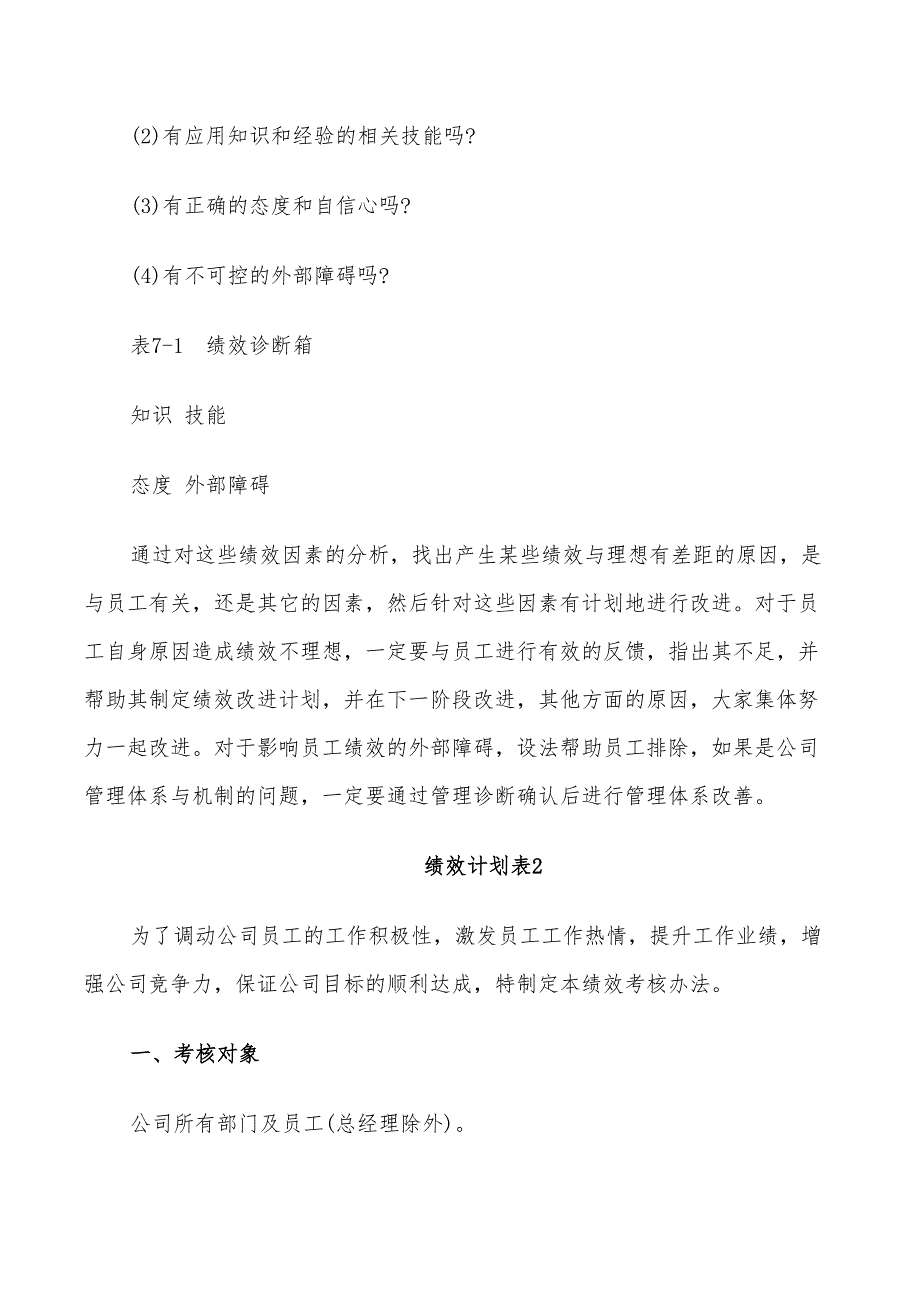 (2)有应用知识和经验的相关技能吗?

(3)有正确的态度和自信心吗?

(4)有不可控的外部障碍吗?

表7-1　绩效诊断箱

知识 技能

态度 外部障碍

通过对这些绩效因素的分析，找出产生某些绩效与理想有差距的原因，是与员工有关，还是其它的因素，然后针对这些因素有计划地进行改进。对于员工自身原因造成绩效不理想，一定要与员工进行有效的反馈，指出其不足，并帮助其制定绩效改进计划，并在下一阶段改进，其他方面的原因，大家集体努力一起改进。对于影响员工绩效的外部障碍，设法帮助员工排除，如果是公司管理体系与机制的问题，一定要通过管理诊断确认后进行管理体系改善。

绩效计划表2

为了调动公司员工的工作积极性，激发员工工作热情，提升工作业绩，增强公司竞争力，保证公司目标的顺利达成，特制定本绩效考核办法。

一、考核对象

公司所有部门及员工(总经理除外)。